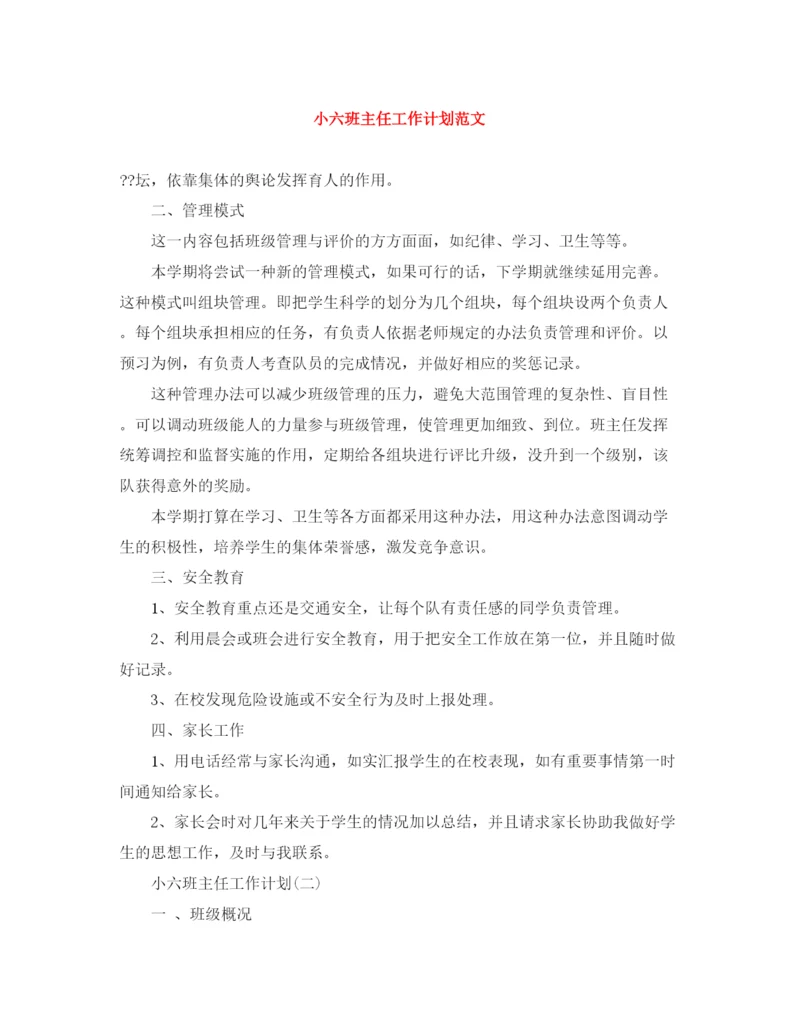 小六班主任工作计划范文

??坛，依靠集体的舆论发挥育人的作用。

二、管理模式

这一内容包括班级管理与评价的方方面面，如纪律、学习、卫生等等。

本学期将尝试一种新的管理模式，如果可行的话，下学期就继续延用完善。这种模式叫组块管理。即把学生科学的划分为几个组块，每个组块设两个负责人。每个组块承担相应的任务，有负责人依据老师规定的办法负责管理和评价。以预习为例，有负责人考查队员的完成情况，并做好相应的奖惩记录。

这种管理办法可以减少班级管理的压力，避免大范围管理的复杂性、盲目性。可以调动班级能人的力量参与班级管理，使管理更加细致、到位。班主任发挥统筹调控和监督实施的作用，定期给各组块进行评比升级，没升到一个级别，该队获得意外的奖励。

本学期打算在学习、卫生等各方面都采用这种办法，用这种办法意图调动学生的积极性，培养学生的集体荣誉感，激发竞争意识。

三、安全教育

1、安全教育重点还是交通安全，让每个队有责任感的同学负责管理。

2、利用晨会或班会进行安全教育，用于把安全工作放在第一位，并且随时做好记录。

3、在校发现危险设施或不安全行为及时上报处理。

四、家长工作

1、用电话经常与家长沟通，如实汇报学生的在校表现，如有重要事情第一时间通知给家长。

2、家长会时对几年来关于学生的情况加以总结，并且请求家长协助我做好学生的思想工作，及时与我联系。

小六班主任工作计划(二)

一 、班级概况